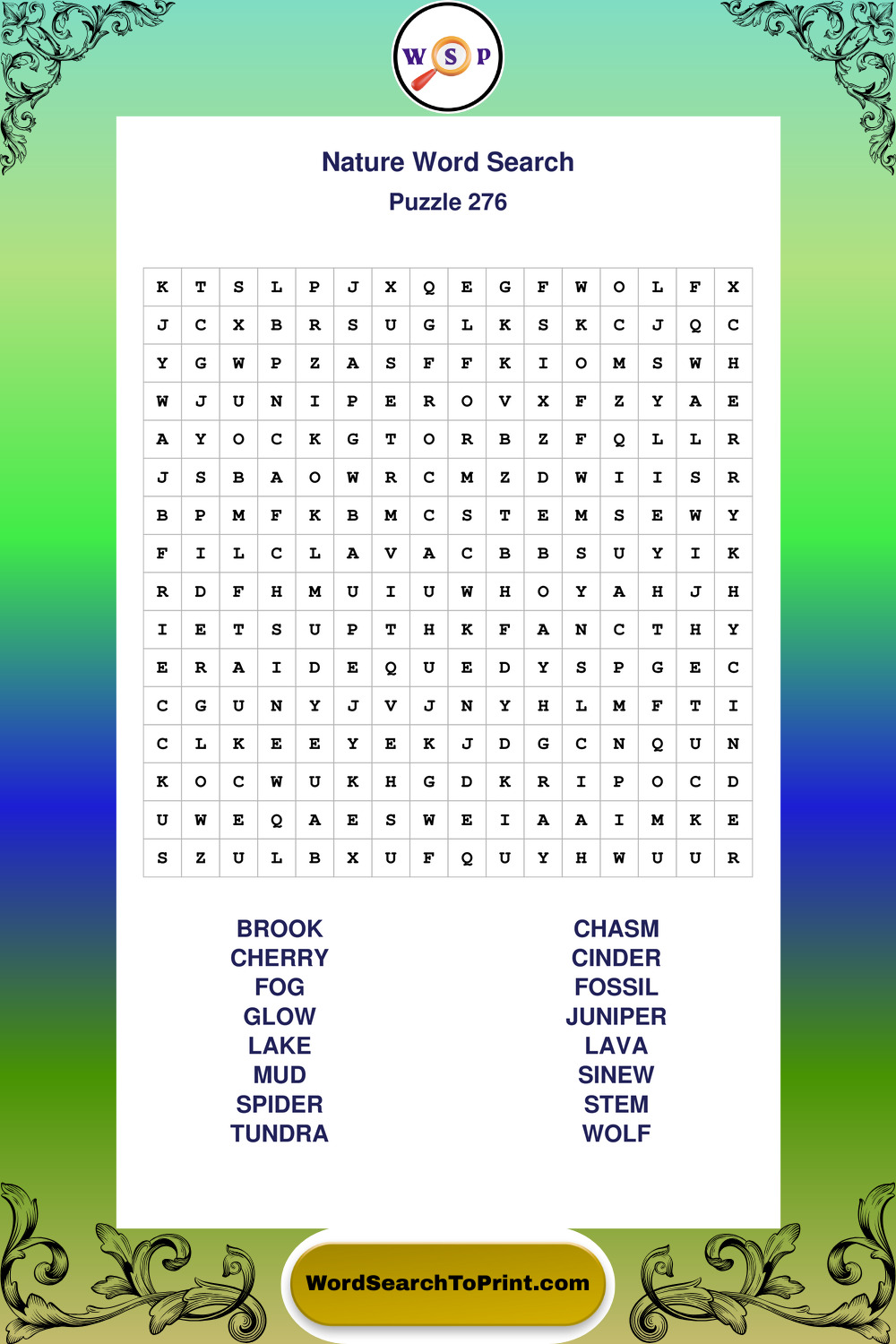 W S P

Nature Word Search

Puzzle 276

| K | T | S | L | P | J | X | Q | E | G | F | W | O | L | F | X |
|---|---|---|---|---|---|---|---|---|---|---|---|---|---|---|---|
| J | C | X | B | R | S | U | G | L | K | S | K | C | J | Q | C |
| Y | G | W | P | Z | A | S | F | F | K | I | O | M | S | W | H |
| W | J | U | N | I | P | E | R | O | V | X | F | Z | Y | A | E |
| A | Y | O | C | K | G | T | O | R | B | Z | F | Q | L | L | R |
| J | S | B | A | O | W | R | C | M | Z | D | W | I | I | S | R |
| B | P | M | F | K | B | M | C | S | T | E | M | S | E | W | Y |
| F | I | L | C | L | A | V | A | C | B | B | S | U | Y | I | K |
| R | D | F | H | M | U | I | U | W | H | O | Y | A | H | J | H |
| I | E | T | S | U | P | T | H | K | F | A | N | C | T | H | Y |
| E | R | A | I | D | E | Q | U | E | D | Y | S | P | G | E | C |
| C | G | U | N | Y | J | V | J | N | Y | H | L | M | F | T | I |
| C | L | K | E | E | Y | E | K | J | D | G | C | N | Q | U | N |
| K | O | C | W | U | K | H | G | D | K | R | I | P | O | C | D |
| U | W | E | Q | A | E | S | W | E | I | A | A | I | M | K | E |
| S | Z | U | L | B | X | U | F | Q | U | Y | H | W | U | U | R |

BROOK
CHERRY
FOG
GLOW
LAKE
MUD
SPIDER
TUNDRA

CHASM
CINDER
FOSSIL
JUNIPER
LAVA
SINEW
STEM
WOLF

WordSearchToPrint.com